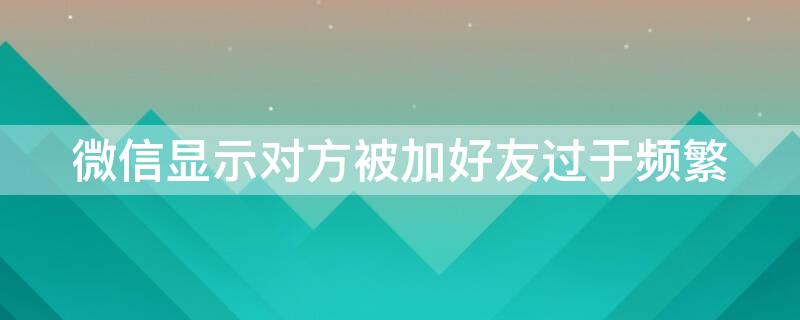 微信显示对方被加好友过于频繁